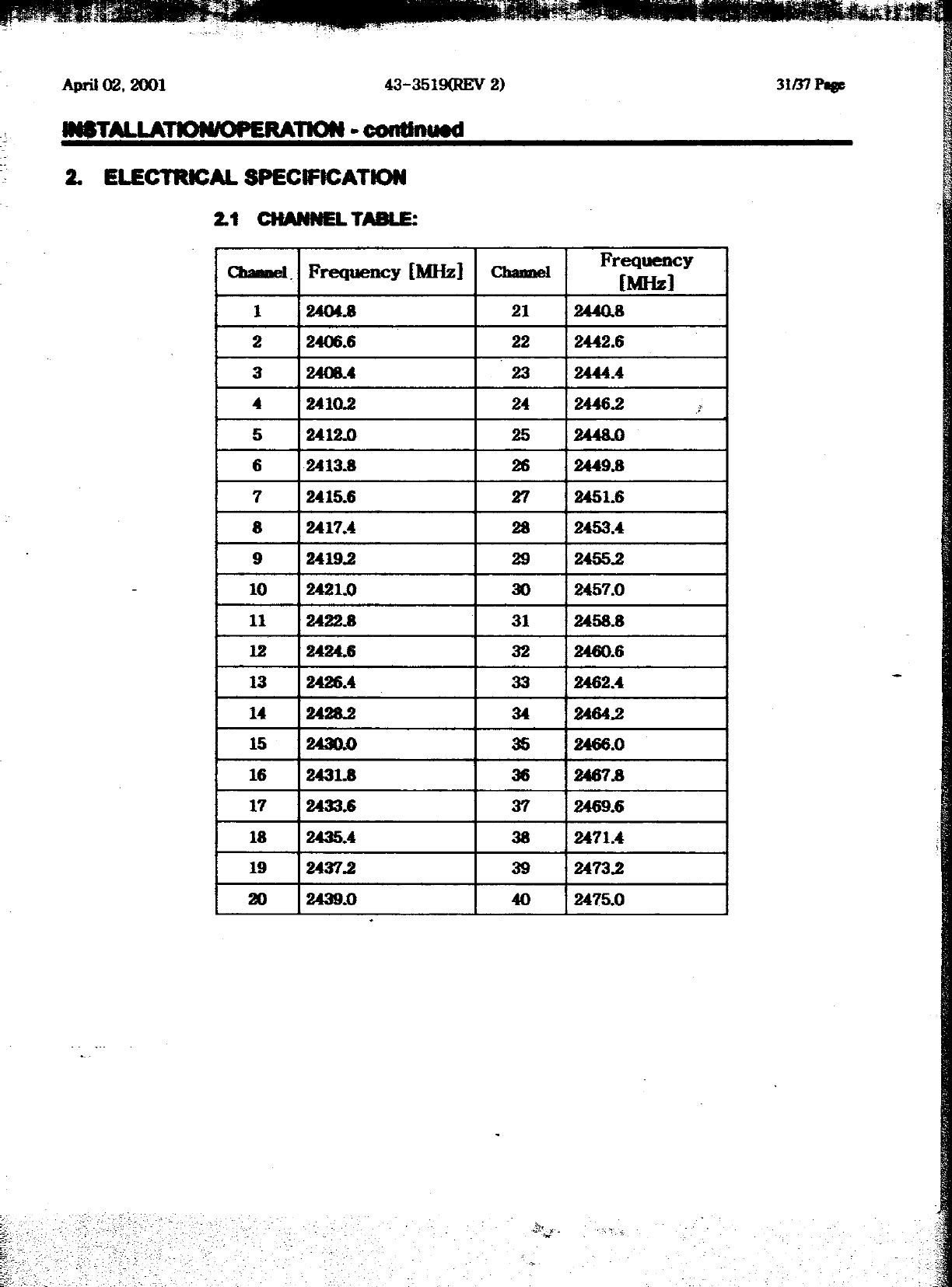 April 02, 2001 43-3519(REV 2) 31/37 Page

INSTALLATION/OPERATION - continued

2. ELECTRICAL SPECIFICATION

2.1 CHANNEL TABLE:

| Channel | Frequency [MHz] | Channel | Frequency [MHz] |
|---|---|---|---|
| 1 | 2404.8 | 21 | 2440.8 |
| 2 | 2406.6 | 22 | 2442.6 |
| 3 | 2408.4 | 23 | 2444.4 |
| 4 | 2410.2 | 24 | 2446.2 |
| 5 | 2412.0 | 25 | 2448.0 |
| 6 | 2413.8 | 26 | 2449.8 |
| 7 | 2415.6 | 27 | 2451.6 |
| 8 | 2417.4 | 28 | 2453.4 |
| 9 | 2419.2 | 29 | 2455.2 |
| 10 | 2421.0 | 30 | 2457.0 |
| 11 | 2422.8 | 31 | 2458.8 |
| 12 | 2424.6 | 32 | 2460.6 |
| 13 | 2426.4 | 33 | 2462.4 |
| 14 | 2428.2 | 34 | 2464.2 |
| 15 | 2430.0 | 35 | 2466.0 |
| 16 | 2431.8 | 36 | 2467.8 |
| 17 | 2433.6 | 37 | 2469.6 |
| 18 | 2435.4 | 38 | 2471.4 |
| 19 | 2437.2 | 39 | 2473.2 |
| 20 | 2439.0 | 40 | 2475.0 |